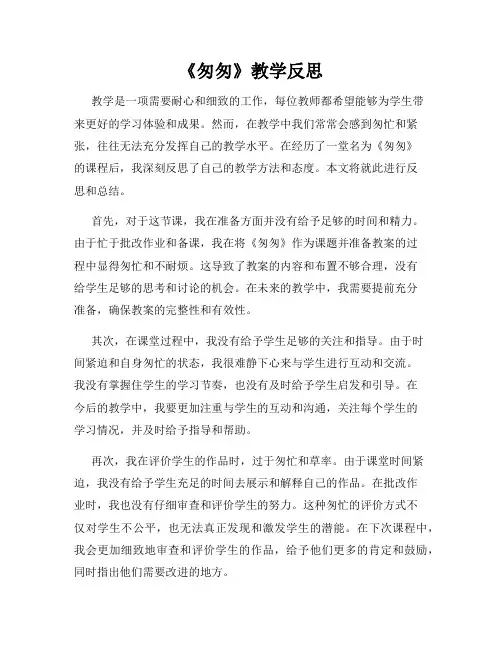 《匆匆》教学反思

教学是一项需要耐心和细致的工作，每位教师都希望能够为学生带来更好的学习体验和成果。然而，在教学中我们常常会感到匆忙和紧张，往往无法充分发挥自己的教学水平。在经历了一堂名为《匆匆》的课程后，我深刻反思了自己的教学方法和态度。本文将就此进行反思和总结。

首先，对于这节课，我在准备方面并没有给予足够的时间和精力。由于忙于批改作业和备课，我在将《匆匆》作为课题并准备教案的过程中显得匆忙和不耐烦。这导致了教案的内容和布置不够合理，没有给学生足够的思考和讨论的机会。在未来的教学中，我需要提前充分准备，确保教案的完整性和有效性。

其次，在课堂过程中，我没有给予学生足够的关注和指导。由于时间紧迫和自身匆忙的状态，我很难静下心来与学生进行互动和交流。我没有掌握住学生的学习节奏，也没有及时给予学生启发和引导。在今后的教学中，我要更加注重与学生的互动和沟通，关注每个学生的学习情况，并及时给予指导和帮助。

再次，我在评价学生的作品时，过于匆忙和草率。由于课堂时间紧迫，我没有给予学生充足的时间去展示和解释自己的作品。在批改作业时，我也没有仔细审查和评价学生的努力。这种匆忙的评价方式不仅对学生不公平，也无法真正发现和激发学生的潜能。在下次课程中，我会更加细致地审查和评价学生的作品，给予他们更多的肯定和鼓励，同时指出他们需要改进的地方。